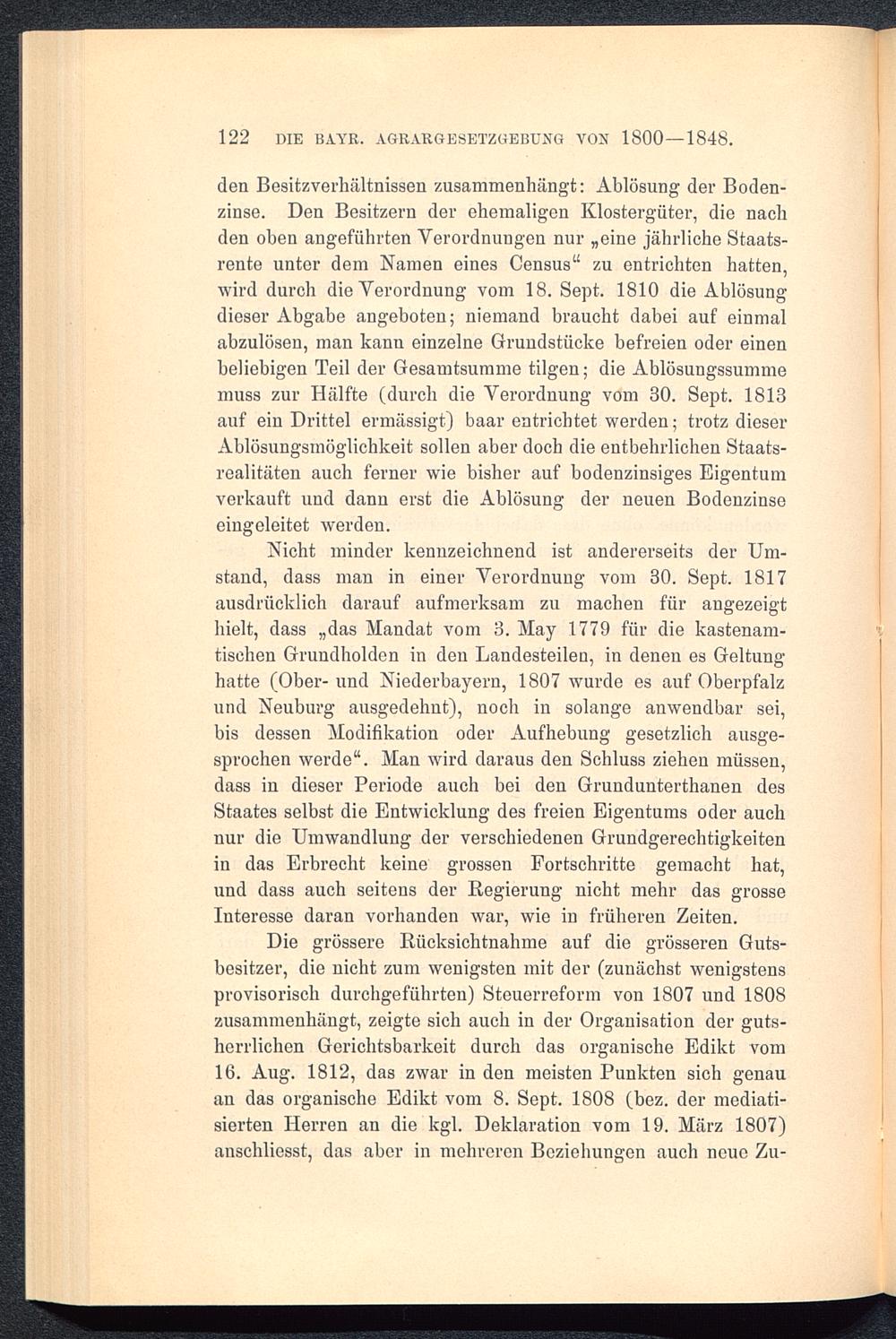 122 DIE BAYR. AGRARGESETZGEBUNG VON 1800—1848.

den Besitzverhältnissen zusammenhängt: Ablösung der Bodenzinse. Den Besitzern der ehemaligen Klostergüter, die nach den oben angeführten Verordnungen nur „eine jährliche Staatsrente unter dem Namen eines Census“ zu entrichten hatten, wird durch die Verordnung vom 18. Sept. 1810 die Ablösung dieser Abgabe angeboten; niemand braucht dabei auf einmal abzulösen, man kann einzelne Grundstücke befreien oder einen beliebigen Teil der Gesamtsumme tilgen; die Ablösungssumme muss zur Hälfte (durch die Verordnung vom 30. Sept. 1813 auf ein Drittel ermässigt) baar entrichtet werden; trotz dieser Ablösungsmöglichkeit sollen aber doch die entbehrlichen Staatsrealitäten auch ferner wie bisher auf bodenzinsiges Eigentum verkauft und dann erst die Ablösung der neuen Bodenzinse eingeleitet werden.

Nicht minder kennzeichnend ist andererseits der Umstand, dass man in einer Verordnung vom 30. Sept. 1817 ausdrücklich darauf aufmerksam zu machen für angezeigt hielt, dass „das Mandat vom 3. May 1779 für die kastenamtischen Grundholden in den Landesteilen, in denen es Geltung hatte (Ober- und Niederbayern, 1807 wurde es auf Oberpfalz und Neuburg ausgedehnt), noch in solange anwendbar sei, bis dessen Modifikation oder Aufhebung gesetzlich ausgesprochen werde“. Man wird daraus den Schluss ziehen müssen, dass in dieser Periode auch bei den Grundunterthanen des Staates selbst die Entwicklung des freien Eigentums oder auch nur die Umwandlung der verschiedenen Grundgerechtigkeiten in das Erbrecht keine grossen Fortschritte gemacht hat, und dass auch seitens der Regierung nicht mehr das grosse Interesse daran vorhanden war, wie in früheren Zeiten.

Die grössere Rücksichtnahme auf die grösseren Gutsbesitzer, die nicht zum wenigsten mit der (zunächst wenigstens provisorisch durchgeführten) Steuerreform von 1807 und 1808 zusammenhängt, zeigte sich auch in der Organisation der gutsherrlichen Gerichtsbarkeit durch das organische Edikt vom 16. Aug. 1812, das zwar in den meisten Punkten sich genau an das organische Edikt vom 8. Sept. 1808 (bez. der mediatisierten Herren an die kgl. Deklaration vom 19. März 1807) anschliesst, das aber in mehreren Beziehungen auch neue Zu-